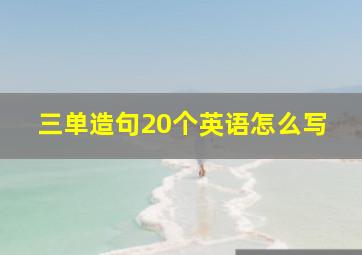 三单造句20个英语怎么写